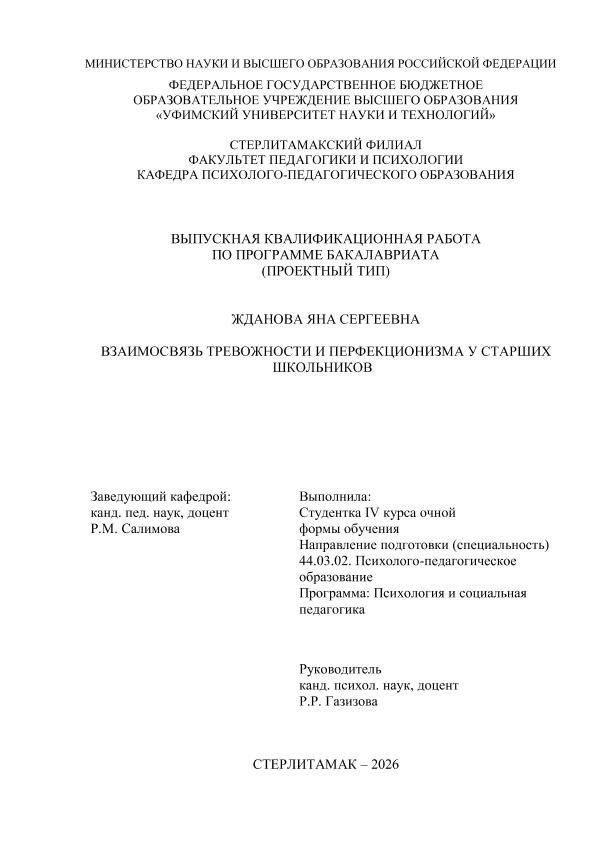 МИНИСТЕРСТВО НАУКИ И ВЫСШЕГО ОБРАЗОВАНИЯ РОССИЙСКОЙ ФЕДЕРАЦИИ
ФЕДЕРАЛЬНОЕ ГОСУДАРСТВЕННОЕ БЮДЖЕТНОЕ ОБРАЗОВАТЕЛЬНОЕ УЧРЕЖДЕНИЕ ВЫСШЕГО ОБРАЗОВАНИЯ «УФИМСКИЙ УНИВЕРСИТЕТ НАУКИ И ТЕХНОЛОГИЙ»

СТЕРЛИТАМАКСКИЙ ФИЛИАЛ
ФАКУЛЬТЕТ ПЕДАГОГИКИ И ПСИХОЛОГИИ
КАФЕДРА ПСИХОЛОГО-ПЕДАГОГИЧЕСКОГО ОБРАЗОВАНИЯ

ВЫПУСКНАЯ КВАЛИФИКАЦИОННАЯ РАБОТА
ПО ПРОГРАММЕ БАКАЛАВРИАТА
(ПРОЕКТНЫЙ ТИП)

ЖДАНОВА ЯНА СЕРГЕЕВНА

ВЗАИМОСВЯЗЬ ТРЕВОЖНОСТИ И ПЕРФЕКЦИОНИЗМА У СТАРШИХ ШКОЛЬНИКОВ

Заведующий кафедрой:
канд. пед. наук, доцент
Р.М. Салимова

Выполнила:
Студентка IV курса очной формы обучения
Направление подготовки (специальность) 44.03.02. Психолого-педагогическое образование
Программа: Психология и социальная педагогика

Руководитель
канд. психол. наук, доцент
Р.Р. Газизова

СТЕРЛИТАМАК – 2026